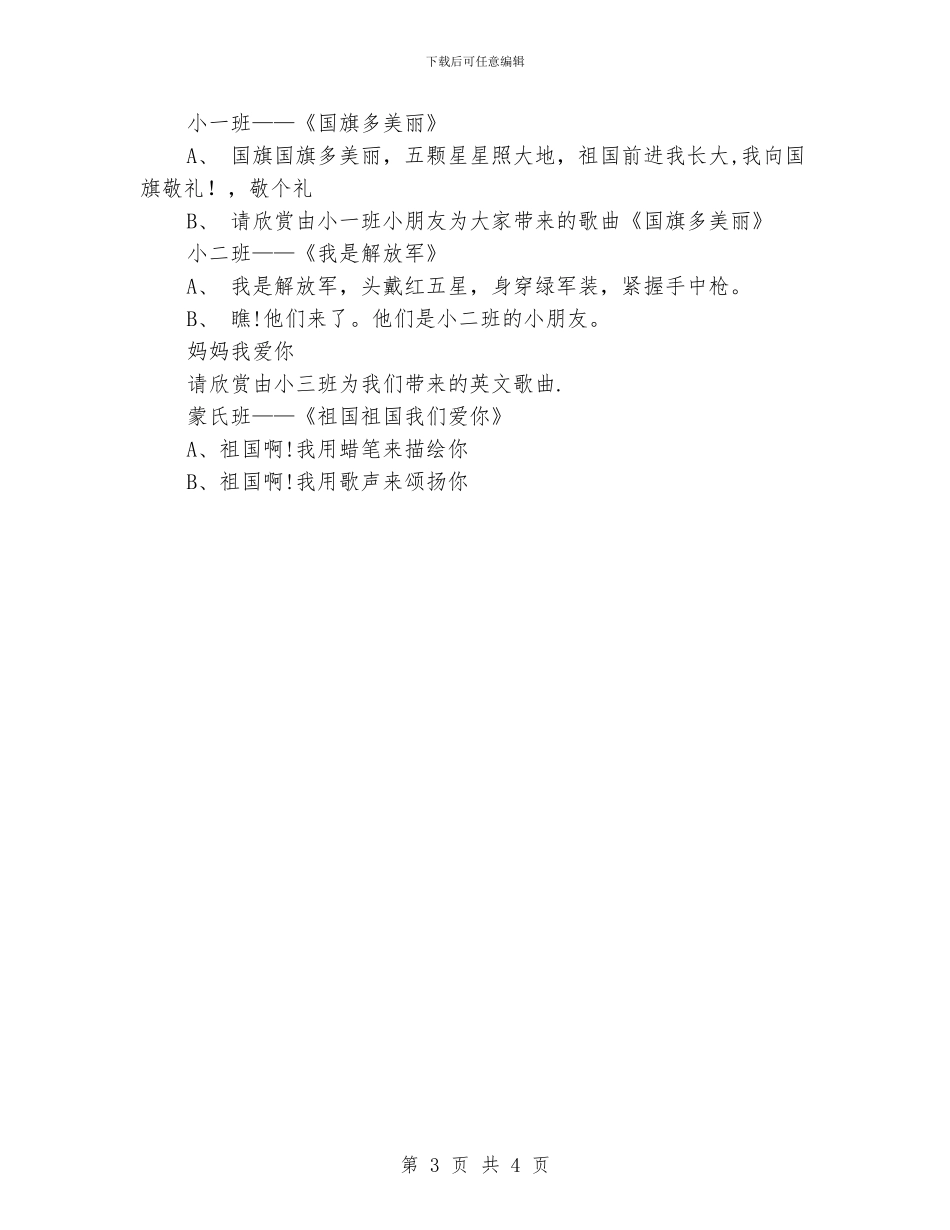 下载后可任意编辑

小一班——《国旗多美丽》

A、 国旗国旗多美丽，五颗星星照大地，祖国前进我长大,我向国旗敬礼！，敬个礼

B、 请欣赏由小一班小朋友为大家带来的歌曲《国旗多美丽》

小二班——《我是解放军》

A、 我是解放军，头戴红五星，身穿绿军装，紧握手中枪。

B、 瞧!他们来了。他们是小二班的小朋友。

妈妈我爱你

请欣赏由小三班为我们带来的英文歌曲.

蒙氏班——《祖国祖国我们爱你》

A、祖国啊!我用蜡笔来描绘你

B、祖国啊!我用歌声来颂扬你

第 3 页 共 4 页